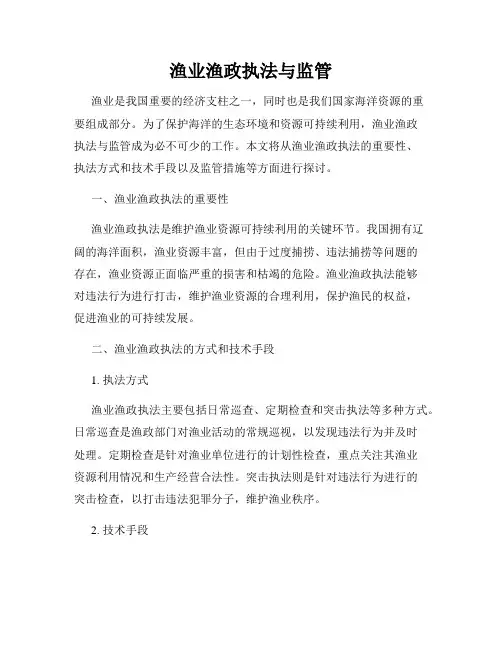 渔业渔政执法与监管

渔业是我国重要的经济支柱之一，同时也是我们国家海洋资源的重要组成部分。为了保护海洋的生态环境和资源可持续利用，渔业渔政执法与监管成为必不可少的工作。本文将从渔业渔政执法的重要性、执法方式和技术手段以及监管措施等方面进行探讨。

一、渔业渔政执法的重要性

渔业渔政执法是维护渔业资源可持续利用的关键环节。我国拥有辽阔的海洋面积，渔业资源丰富，但由于过度捕捞、违法捕捞等问题的存在，渔业资源正面临严重的损害和枯竭的危险。渔业渔政执法能够对违法行为进行打击，维护渔业资源的合理利用，保护渔民的权益，促进渔业的可持续发展。

二、渔业渔政执法的方式和技术手段

1. 执法方式

渔业渔政执法主要包括日常巡查、定期检查和突击执法等多种方式。日常巡查是渔政部门对渔业活动的常规巡视，以发现违法行为并及时处理。定期检查是针对渔业单位进行的计划性检查，重点关注其渔业资源利用情况和生产经营合法性。突击执法则是针对违法行为进行的突击检查，以打击违法犯罪分子，维护渔业秩序。

2. 技术手段